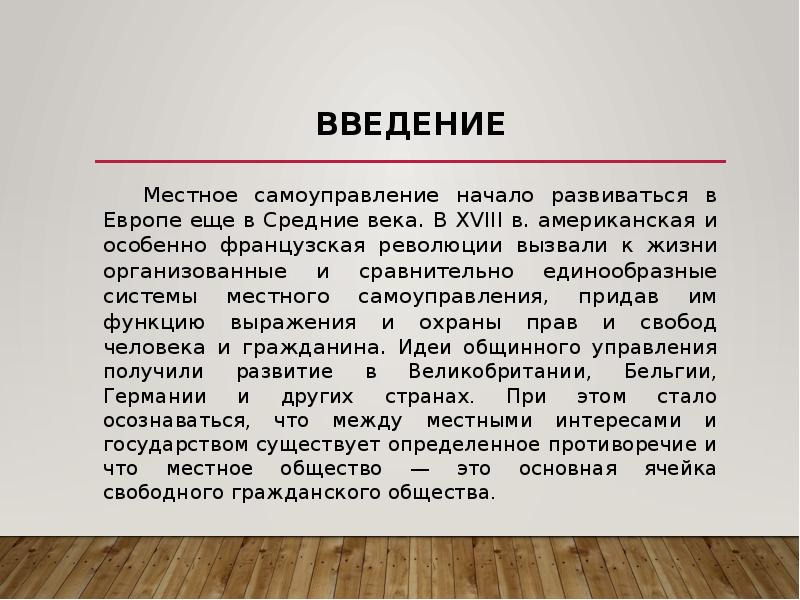 ВВЕДЕНИЕ

Местное самоуправление начало развиваться в Европе еще в Средние века. В XVIII в. американская и особенно французская революции вызвали к жизни организованные и сравнительно единообразные системы местного самоуправления, придав им функцию выражения и охраны прав и свобод человека и гражданина. Идеи общинного управления получили развитие в Великобритании, Бельгии, Германии и других странах. При этом стало осознаваться, что между местными интересами и государством существует определенное противоречие и что местное общество — это основная ячейка свободного гражданского общества.